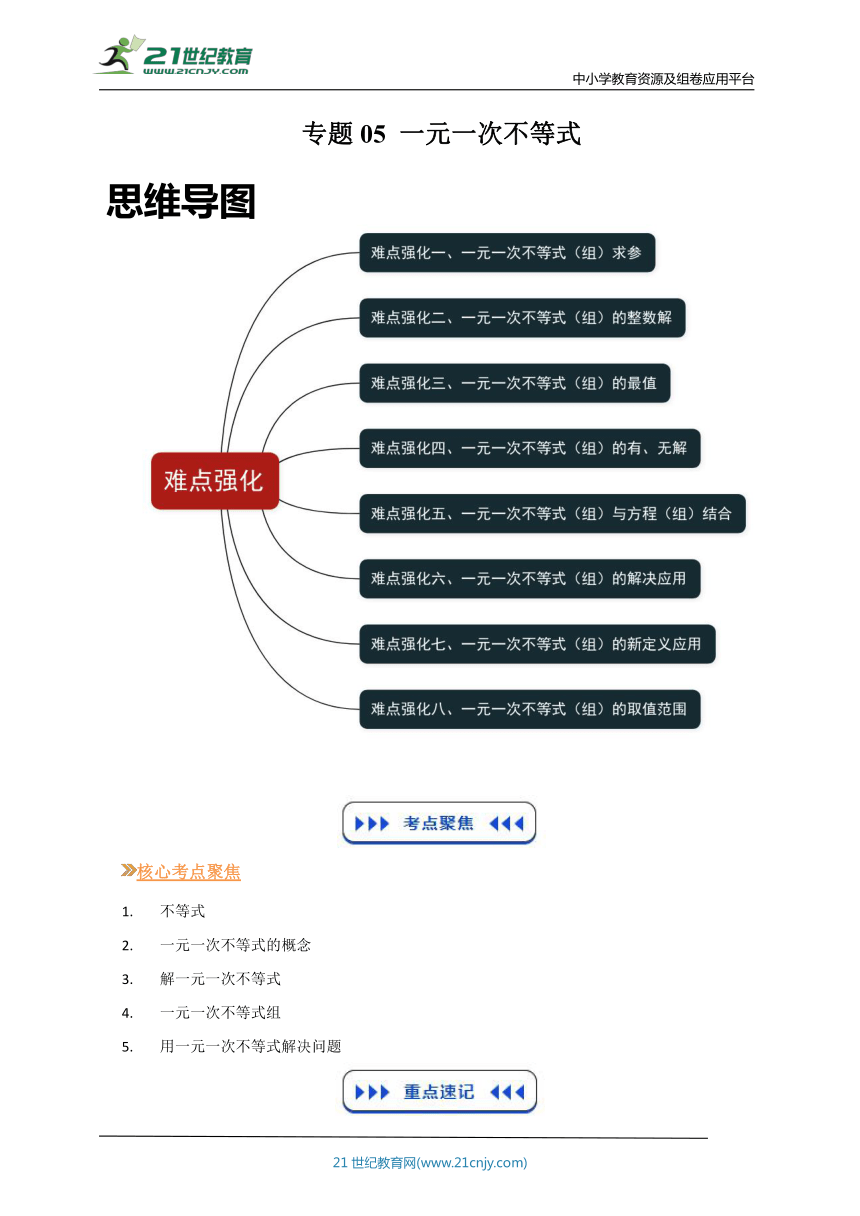 21世纪教育
www.21cnjy.com
中小学教育资源及组卷应用平台

专题 05 一元一次不等式

思维导图

难点强化

难点强化一、一元一次不等式（组）求参

难点强化二、一元一次不等式（组）的整数解

难点强化三、一元一次不等式（组）的最值

难点强化四、一元一次不等式（组）的有、无解

难点强化五、一元一次不等式（组）与方程（组）结合

难点强化六、一元一次不等式（组）的解决应用

难点强化七、一元一次不等式（组）的新定义应用

难点强化八、一元一次不等式（组）的取值范围

考点聚焦

核心考点聚焦

1. 不等式
2. 一元一次不等式的概念
3. 解一元一次不等式
4. 一元一次不等式组
5. 用一元一次不等式解决问题

重点速记

21 世纪教育网(www.21cnjy.com)